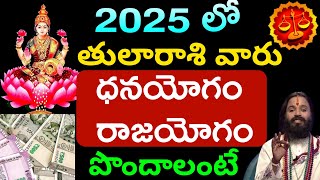 2025 లో
తులారాశి వారు
ధనయోగం
రాజయోగం
పొందాలంటే